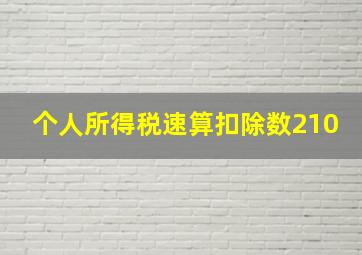 个人所得税速算扣除数210